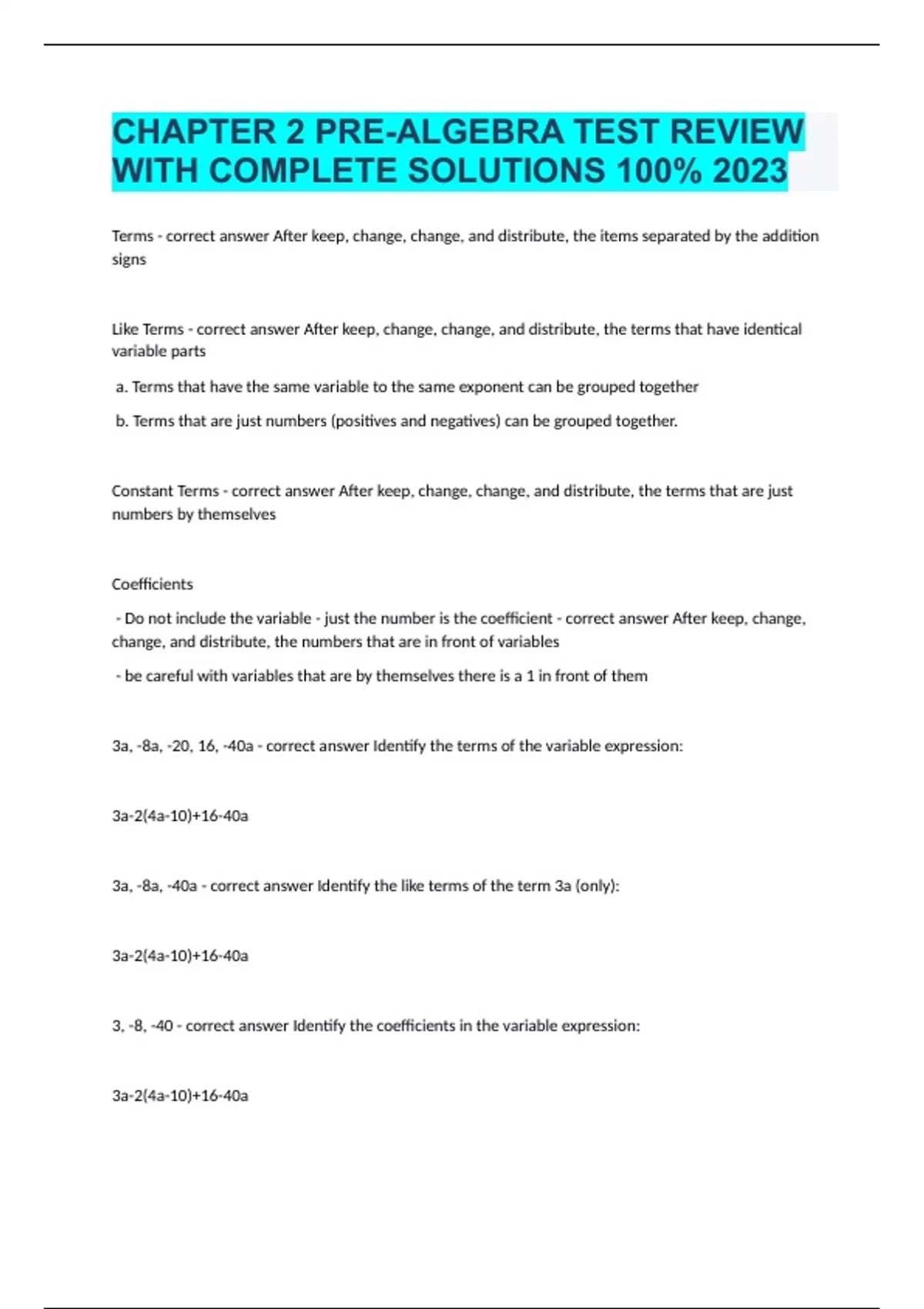 CHAPTER 2 PRE-ALGEBRA TEST REVIEW WITH COMPLETE SOLUTIONS 100% 2023

Terms - correct answer After keep, change, change, and distribute, the items separated by the addition signs

Like Terms - correct answer After keep, change, change, and distribute, the terms that have identical variable parts

a. Terms that have the same variable to the same exponent can be grouped together

b. Terms that are just numbers (positives and negatives) can be grouped together.

Constant Terms - correct answer After keep, change, change, and distribute, the terms that are just numbers by themselves

Coefficients

- Do not include the variable - just the number is the coefficient - correct answer After keep, change, change, and distribute, the numbers that are in front of variables

- be careful with variables that are by themselves there is a 1 in front of them

3a, -8a, -20, 16, -40a - correct answer Identify the terms of the variable expression:

3a-2(4a-10)+16-40a

3a, -8a, -40a - correct answer Identify the like terms of the term 3a (only):

3a-2(4a-10)+16-40a

3, -8, -40 - correct answer Identify the coefficients in the variable expression:

3a-2(4a-10)+16-40a